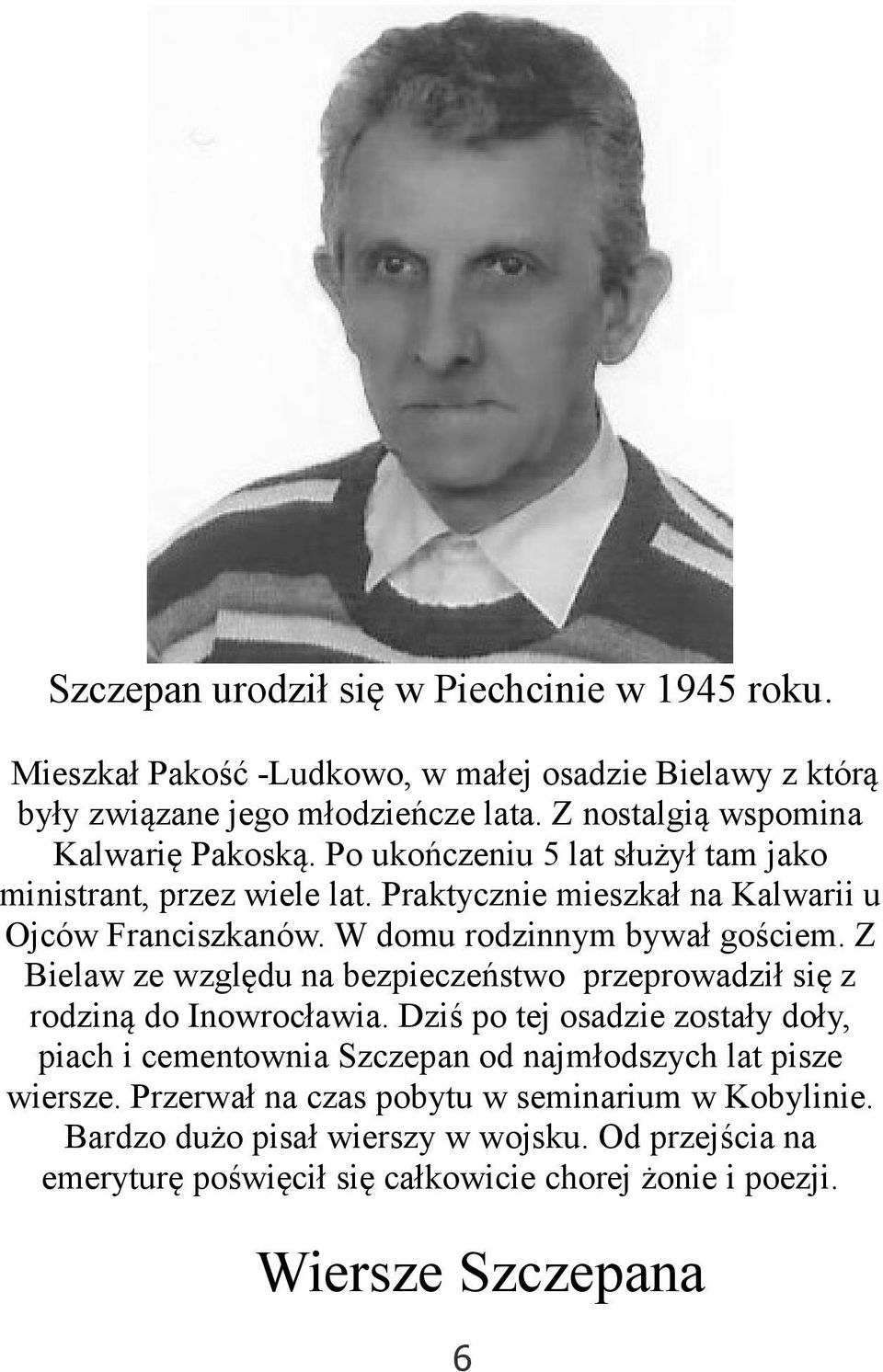 Szczepan urodził się w Piechcinie w 1945 roku.

Mieszkał Pakość -Ludkowo, w małej osadzie Bielawy z którą były związane jego młodzieńcze lata. Z nostalgią wspomina Kalwarię Pakoską. Po ukończeniu 5 lat służył tam jako ministrant, przez wiele lat. Praktycznie mieszkał na Kalwarii u Ojców Franciszkanów. W domu rodzinnym bywał gościem. Z Bielaw ze względu na bezpieczeństwo przeprowadził się z rodziną do Inowrocławia. Dziś po tej osadzie zostały doły, piach i cementownia Szczepan od najmłodszych lat pisze wiersze. Przerwał na czas pobytu w seminarium w Kobylinie. Bardzo dużo pisał wierszy w wojsku. Od przejścia na emeryturę poświęcił się całkowicie chorej żonie i poezji.

Wiersze Szczepana

6